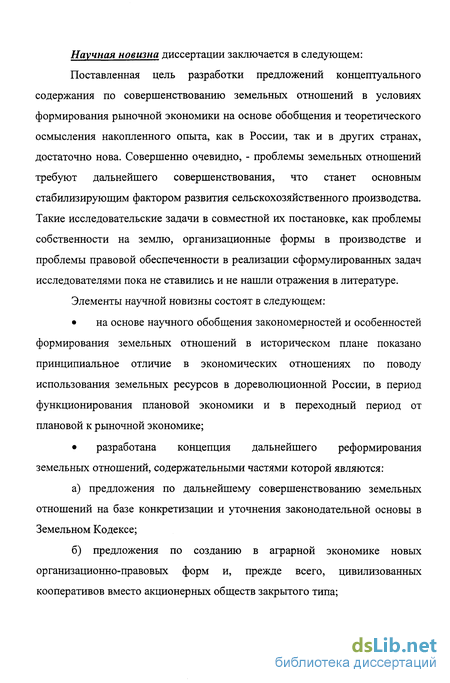 Научная новизна диссертации заключается в следующем:

Поставленная цель разработки предложений концептуального содержания по совершенствованию земельных отношений в условиях формирования рыночной экономики на основе обобщения и теоретического осмысления накопленного опыта, как в России, так и в других странах, достаточно нова. Совершенно очевидно, - проблемы земельных отношений требуют дальнейшего совершенствования, что станет основным стабилизирующим фактором развития сельскохозяйственного производства. Такие исследовательские задачи в совместной их постановке, как проблемы собственности на землю, организационные формы в производстве и проблемы правовой обеспеченности в реализации сформулированных задач исследователями пока не ставились и не нашли отражения в литературе.

Элементы научной новизны состоят в следующем:

• на основе научного обобщения закономерностей и особенностей формирования земельных отношений в историческом плане показано принципиальное отличие в экономических отношениях по поводу использования земельных ресурсов в дореволюционной России, в период функционирования плановой экономики и в переходный период от плановой к рыночной экономике;

• разработана концепция дальнейшего реформирования земельных отношений, содержательными частями которой являются:

а) предложения по дальнейшему совершенствованию земельных отношений на базе конкретизации и уточнения законодательной основы в Земельном Кодексе;

б) предложения по созданию в аграрной экономике новых организационно-правовых форм и, прежде всего, цивилизованных кооперативов вместо акционерных обществ закрытого типа;

dsLib.net
библиотека диссертаций